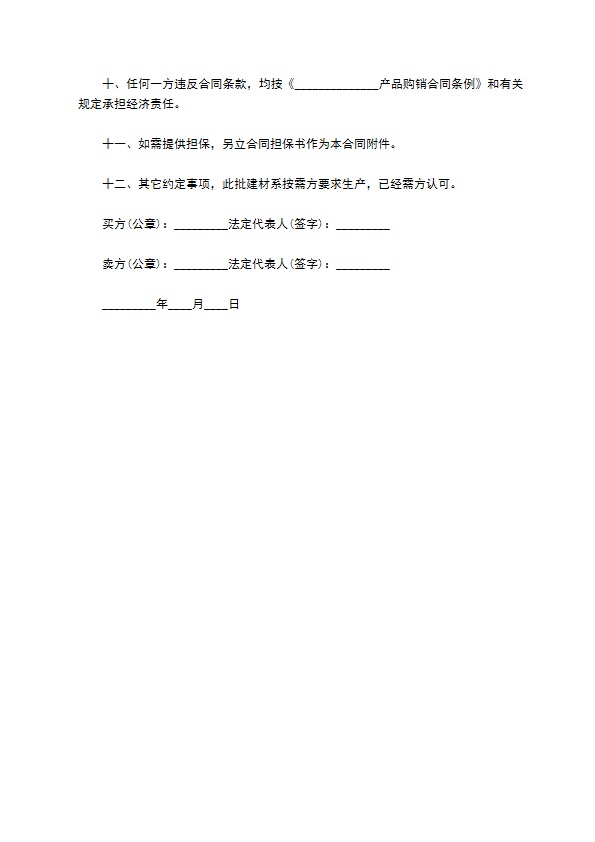 十、任何一方违反合同条款，均按《______________产品购销合同条例》和有关规定承担经济责任。

十一、如需提供担保，另立合同担保书作为本合同附件。

十二、其它约定事项，此批建材系按需方要求生产，已经需方认可。

买方(公章)：_________法定代表人(签字)：_________

卖方(公章)：_________法定代表人(签字)：_________

_________年____月____日